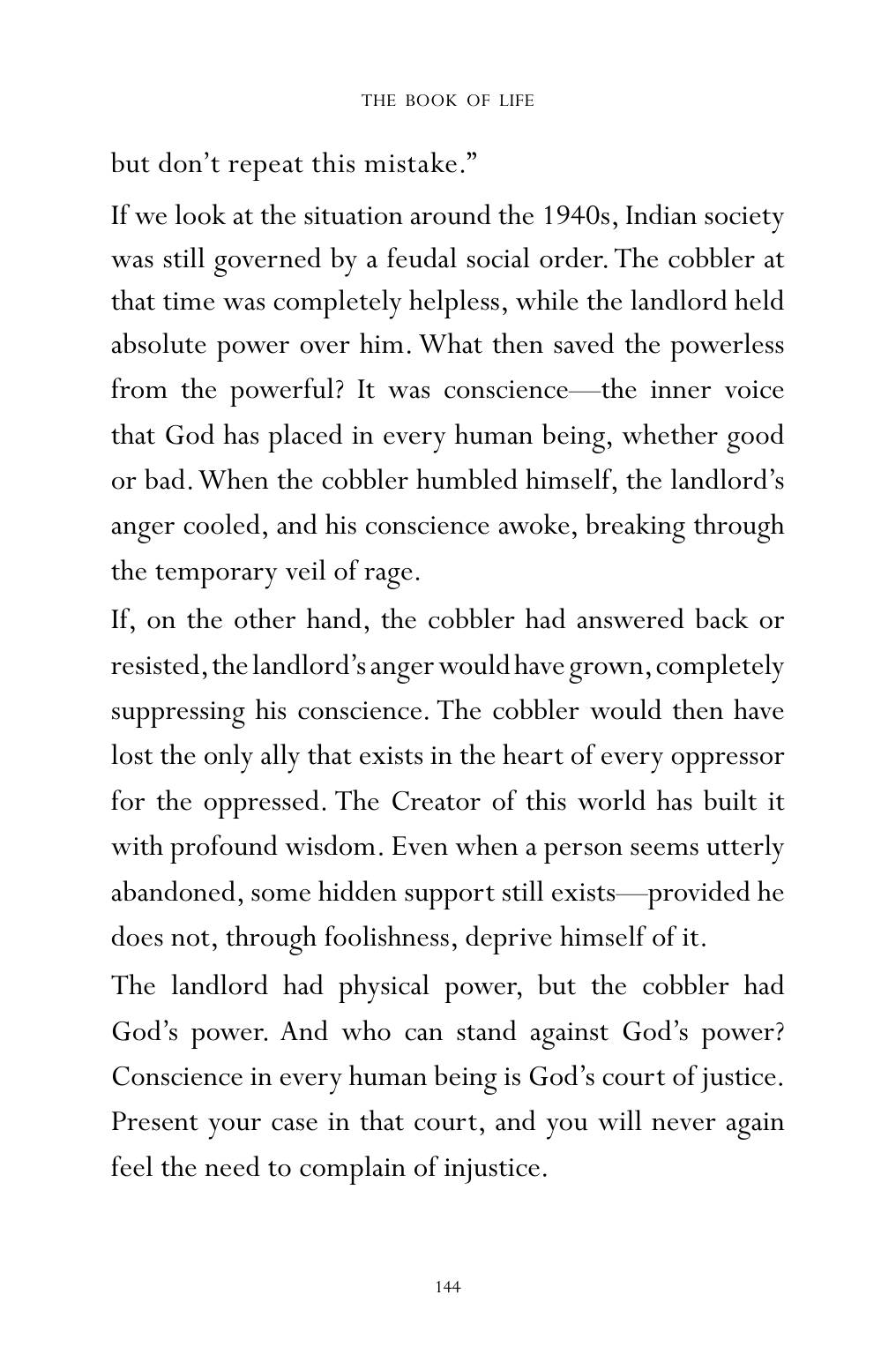 THE BOOK OF LIFE

but don't repeat this mistake."

If we look at the situation around the 1940s, Indian society was still governed by a feudal social order. The cobbler at that time was completely helpless, while the landlord held absolute power over him. What then saved the powerless from the powerful? It was conscience—the inner voice that God has placed in every human being, whether good or bad. When the cobbler humbled himself, the landlord's anger cooled, and his conscience awoke, breaking through the temporary veil of rage.

If, on the other hand, the cobbler had answered back or resisted, the landlord's anger would have grown, completely suppressing his conscience. The cobbler would then have lost the only ally that exists in the heart of every oppressor for the oppressed. The Creator of this world has built it with profound wisdom. Even when a person seems utterly abandoned, some hidden support still exists—provided he does not, through foolishness, deprive himself of it.

The landlord had physical power, but the cobbler had God's power. And who can stand against God's power? Conscience in every human being is God's court of justice. Present your case in that court, and you will never again feel the need to complain of injustice.

144